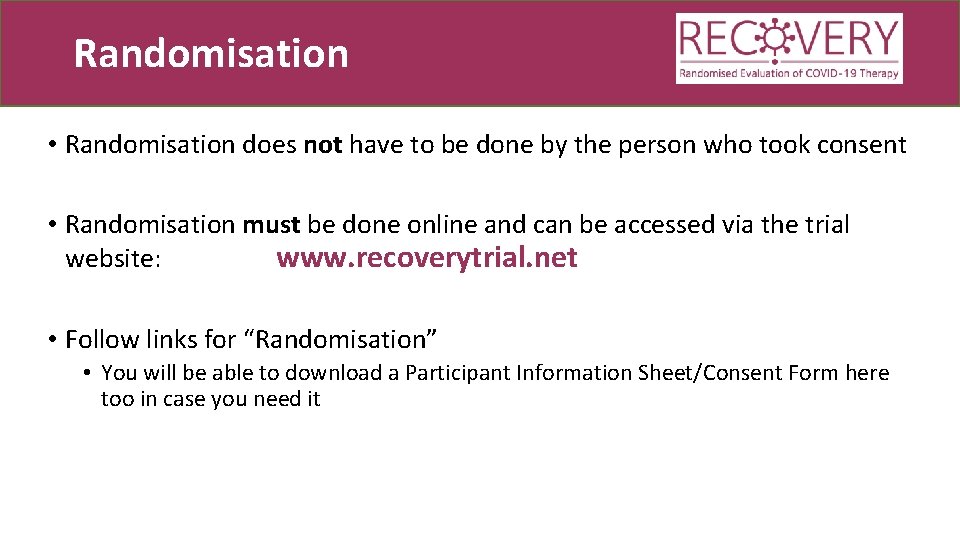 Randomisation

RECOVERY
Randomised Evaluation of COVID-19 Therapy

• Randomisation does not have to be done by the person who took consent

• Randomisation must be done online and can be accessed via the trial website: www.recoverytrial.net

• Follow links for "Randomisation"
• You will be able to download a Participant Information Sheet/Consent Form here too in case you need it